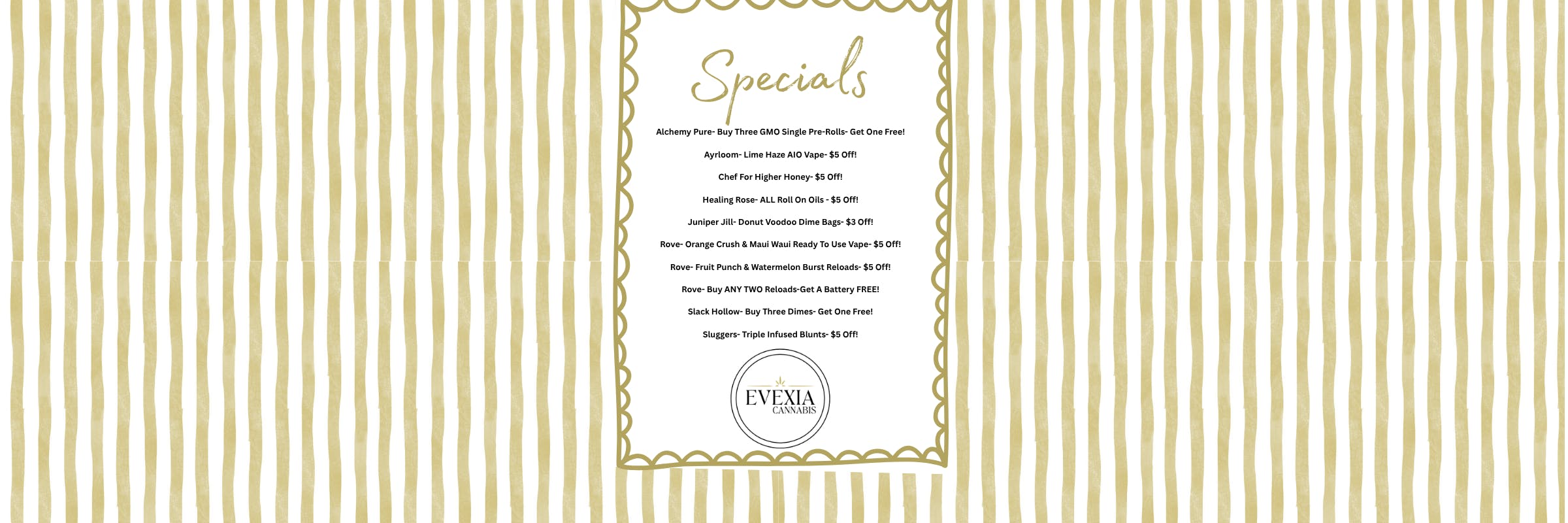 Specials

Alchemy Pure- Buy Three GMO Single Pre-Rolls- Get One Free!

Ayrloom- Lime Haze AIO Vape- $5 Off!

Chef For Higher Honey- $5 Off!

Healing Rose- ALL Roll On Oils - $5 Off!

Juniper Jill- Donut Voodoo Dime Bags- $3 Off!

Rove- Orange Crush & Maui Waui Ready To Use Vape- $5 Off!

Rove- Fruit Punch & Watermelon Burst Reloads- $5 Off!

Rove- Buy ANY TWO Reloads-Get A Battery FREE!

Slack Hollow- Buy Three Dimes- Get One Free!

Sluggers- Triple Infused Blunts- $5 Off!

EVEXIA
CANNABIS